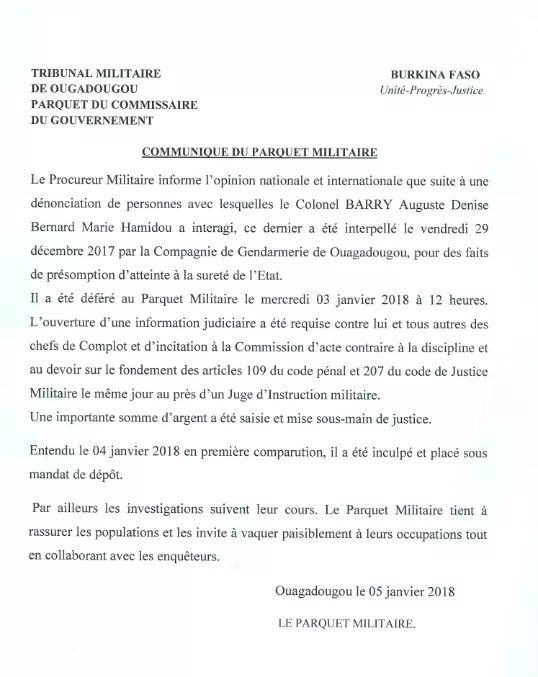 TRIBUNAL MILITAIRE
DE OUGADOUGOU
PARQUET DU COMMISSAIRE
DU GOUVERNEMENT

BURKINA FASO
Unité-Progrès-Justice

COMMUNIQUE DU PARQUET MILITAIRE

Le Procureur Militaire informe l'opinion nationale et internationale que suite à une dénonciation de personnes avec lesquelles le Colonel BARRY Auguste Denise Bernard Marie Hamidou a interagi, ce dernier a été interpellé le vendredi 29 décembre 2017 par la Compagnie de Gendarmerie de Ouagadougou, pour des faits de présomption d'atteinte à la sureté de l'Etat.
Il a été déféré au Parquet Militaire le mercredi 03 janvier 2018 à 12 heures. L'ouverture d'une information judiciaire a été requise contre lui et tous autres des chefs de Complot et d'incitation à la Commission d'acte contraire à la discipline et au devoir sur le fondement des articles 109 du code pénal et 207 du code de Justice Militaire le même jour au près d'un Juge d'Instruction militaire.
Une importante somme d'argent a été saisie et mise sous-main de justice.

Entendu le 04 janvier 2018 en première comparution, il a été inculpé et placé sous mandat de dépôt.

Par ailleurs les investigations suivent leur cours. Le Parquet Militaire tient à rassurer les populations et les invite à vaquer paisiblement à leurs occupations tout en collaborant avec les enquêteurs.

Ouagadougou le 05 janvier 2018

LE PARQUET MILITAIRE.